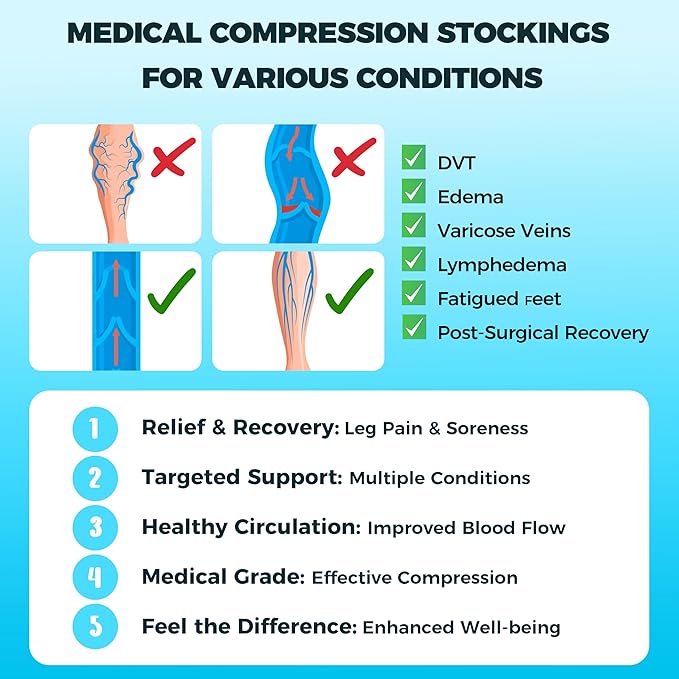 MEDICAL COMPRESSION STOCKINGS FOR VARIOUS CONDITIONS

☑ DVT
☑ Edema
☑ Varicose Veins
☑ Lymphedema
☑ Fatigued Feet
☑ Post-Surgical Recovery

1 Relief & Recovery: Leg Pain & Soreness
2 Targeted Support: Multiple Conditions
3 Healthy Circulation: Improved Blood Flow
4 Medical Grade: Effective Compression
5 Feel the Difference: Enhanced Well-being